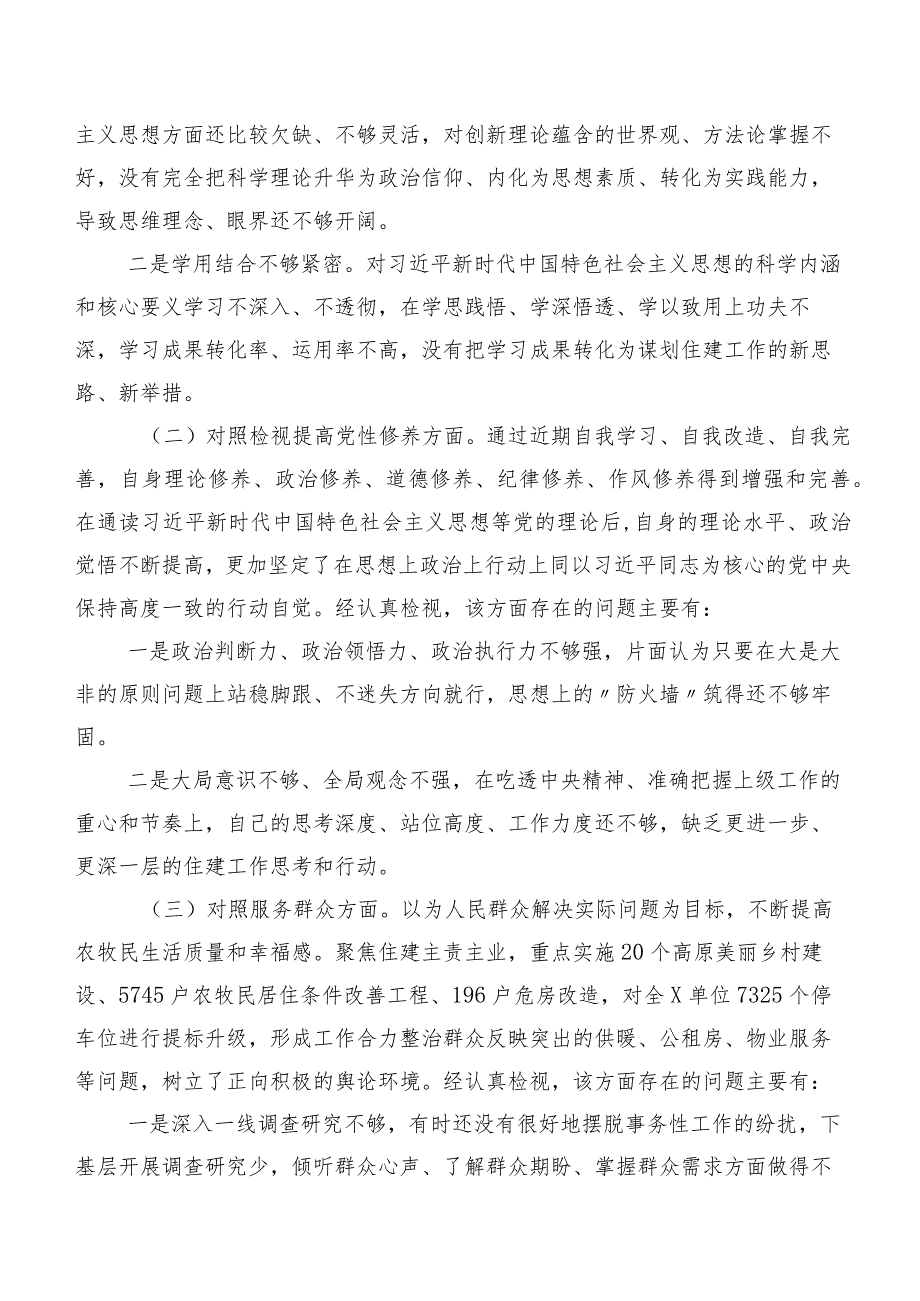 主义思想方面还比较欠缺、不够灵活，对创新理论蕴含的世界观、方法论掌握不好，没有完全把科学理论升华为政治信仰、内化为思想素质、转化为实践能力，导致思维理念、眼界还不够开阔。

二是学用结合不够紧密。对习近平新时代中国特色社会主义思想的科学内涵和核心要义学习不深入、不透彻，在学思践悟、学深悟透、学以致用上功夫不深，学习成果转化率、运用率不高，没有把学习成果转化为谋划住建工作的新思路、新举措。

（二）对照检视提高党性修养方面。通过近期自我学习、自我改造、自我完善，自身理论修养、政治修养、道德修养、纪律修养、作风修养得到增强和完善。在通读习近平新时代中国特色社会主义思想等党的理论后，自身的理论水平、政治觉悟不断提高，更加坚定了在思想上政治上行动上同以习近平同志为核心的党中央保持高度一致的行动自觉。经认真检视，该方面存在的问题主要有：

一是政治判断力、政治领悟力、政治执行力不够强，片面认为只要在大是大非的原则问题上站稳脚跟、不迷失方向就行，思想上的〃防火墙〃筑得还不够牢固。

二是大局意识不够、全局观念不强，在吃透中央精神、准确把握上级工作的重心和节奏上，自己的思考深度、站位高度、工作力度还不够，缺乏更进一步、更深一层的住建工作思考和行动。

（三）对照服务群众方面。以为人民群众解决实际问题为目标，不断提高农牧民生活质量和幸福感。聚焦住建主责主业，重点实施20个高原美丽乡村建设、5745户农牧民居住条件改善工程、196户危房改造，对全X单位7325个停车位进行提标升级，形成工作合力整治群众反映突出的供暖、公租房、物业服务等问题，树立了正向积极的舆论环境。经认真检视，该方面存在的问题主要有：

一是深入一线调查研究不够，有时还没有很好地摆脱事务性工作的纷扰，下基层开展调查研究少，倾听群众心声、了解群众期盼、掌握群众需求方面做得不